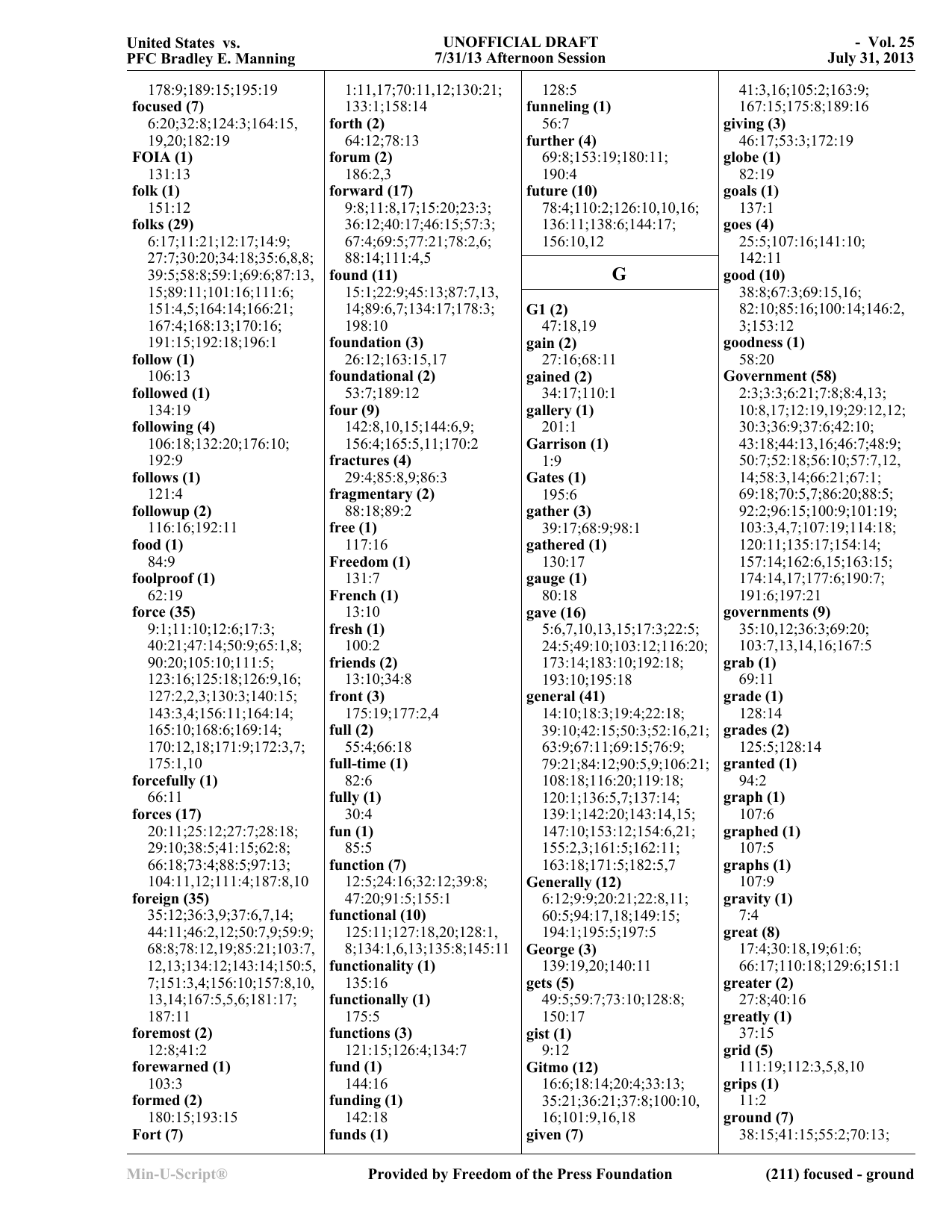 United States vs.
PFC Bradley E. Manning

UNOFFICIAL DRAFT
7/31/13 Afternoon Session

- Vol. 25
July 31, 2013

178:9;189:15;195:19
focused (7)
6:20;32:8;124:3;164:15,19,20;182:19
FOIA (1)
131:13
folk (1)
151:12
folks (29)
6:17;11:21;12:17;14:9;27:7;30:20;34:18;35:6,8,8;39:5;58:8;59:1;69:6;87:13,15;89:11;101:16;111:6;151:4,5;164:14;166:21;167:4;168:13;170:16;191:15;192:18;196:1
follow (1)
106:13
followed (1)
134:19
following (4)
106:18;132:20;176:10;192:9
follows (1)
121:4
followup (2)
116:16;192:11
food (1)
84:9
foolproof (1)
62:19
force (35)
9:1;11:10;12:6;17:3;40:21;47:14;50:9;65:1,8;90:20;105:10;111:5;123:16;125:18;126:9,16;127:2,2,3;130:3;140:15;143:3,4;156:11;164:14;165:10;168:6;169:14;170:12,18;171:9;172:3,7;175:1,10
forcefully (1)
66:11
forces (17)
20:11;25:12;27:7;28:18;29:10;38:5;41:15;62:8;66:18;73:4;88:5;97:13;104:11,12;111:4;187:8,10
foreign (35)
35:12;36:3,9;37:6,7,14;44:11;46:2,12;50:7,9;59:9;68:8;78:12,19;85:21;103:7,12,13;134:12;143:14;150:5,7;151:3,4;156:10;157:8,10,13,14;167:5,5,6;181:17;187:11
foremost (2)
12:8;41:2
forewarned (1)
103:3
formed (2)
180:15;193:15
Fort (7)

1:11,17;70:11,12;130:21;133:1;158:14
forth (2)
64:12;78:13
forum (2)
186:2,3
forward (17)
9:8;11:8,17;15:20;23:3;36:12;40:17;46:15;57:3;67:4;69:5;77:21;78:2,6;88:14;111:4,5
found (11)
15:1;22:9;45:13;87:7,13,14;89:6,7;134:17;178:3;198:10
foundation (3)
26:12;163:15,17
foundational (2)
53:7;189:12
four (9)
142:8,10,15;144:6,9;156:4;165:5,11;170:2
fractures (4)
29:4;85:8,9;86:3
fragmentary (2)
88:18;89:2
free (1)
117:16
Freedom (1)
131:7
French (1)
13:10
fresh (1)
100:2
friends (2)
13:10;34:8
front (3)
175:19;177:2,4
full (2)
55:4;66:18
full-time (1)
82:6
fully (1)
30:4
fun (1)
85:5
function (7)
12:5;24:16;32:12;39:8;47:20;91:5;155:1
functional (10)
125:11;127:18,20;128:1,8;134:1,6,13;135:8;145:11
functionality (1)
135:16
functionally (1)
175:5
functions (3)
121:15;126:4;134:7
fund (1)
144:16
funding (1)
142:18
funds (1)

128:5
funneling (1)
56:7
further (4)
69:8;153:19;180:11;190:4
future (10)
78:4;110:2;126:10,10,16;136:11;138:6;144:17;156:10,12

G

G1 (2)
47:18,19
gain (2)
27:16;68:11
gained (2)
34:17;110:1
gallery (1)
201:1
Garrison (1)
1:9
Gates (1)
195:6
gather (3)
39:17;68:9;98:1
gathered (1)
130:17
gauge (1)
80:18
gave (16)
5:6,7,10,13,15;17:3;22:5;24:5;49:10;103:12;116:20;173:14;183:10;192:18;193:10;195:18
general (41)
14:10;18:3;19:4;22:18;39:10;42:15;50:3;52:16,21;63:9;67:11;69:15;76:9;79:21;84:12;90:5,9;106:21;108:18;116:20;119:18;120:1;136:5,7;137:14;139:1;142:20;143:14,15;147:10;153:12;154:6,21;155:2,3;161:5;162:11;163:18;171:5;182:5,7
Generally (12)
6:12;9:9;20:21;22:8,11;60:5;94:17,18;149:15;194:1;195:5;197:5
George (3)
139:19,20;140:11
gets (5)
49:5;59:7;73:10;128:8;150:17
gist (1)
9:12
Gitmo (12)
16:6;18:14;20:4;33:13;35:21;36:21;37:8;100:10,16;101:9,16,18
given (7)

41:3,16;105:2;163:9;167:15;175:8;189:16
giving (3)
46:17;53:3;172:19
globe (1)
82:19
goals (1)
137:1
goes (4)
25:5;107:16;141:10;142:11
good (10)
38:8;67:3;69:15,16;82:10;85:16;100:14;146:2,3;153:12
goodness (1)
58:20
Government (58)
2:3;3:3;6:21;7:8;8:4,13;10:8,17;12:19,19;29:12,12;30:3;36:9;37:6;42:10;43:18;44:13,16;46:7;48:9;50:7;52:18;56:10;57:7,12,14;58:3,14;66:21;67:1;69:18;70:5,7;86:20;88:5;92:2;96:15;100:9;101:19;103:3,4,7;107:19;114:18;120:11;135:17;154:14;157:14;162:6,15;163:15;174:14,17;177:6;190:7;191:6;197:21
governments (9)
35:10,12;36:3;69:20;103:7,13,14,16;167:5
grab (1)
69:11
grade (1)
128:14
grades (2)
125:5;128:14
granted (1)
94:2
graph (1)
107:6
graphed (1)
107:5
graphs (1)
107:9
gravity (1)
7:4
great (8)
17:4;30:18,19;61:6;66:17;110:18;129:6;151:1
greater (2)
27:8;40:16
greatly (1)
37:15
grid (5)
111:19;112:3,5,8,10
grips (1)
11:2
ground (7)
38:15;41:15;55:2;70:13;

Min-U-Script®
Provided by Freedom of the Press Foundation
(211) focused - ground